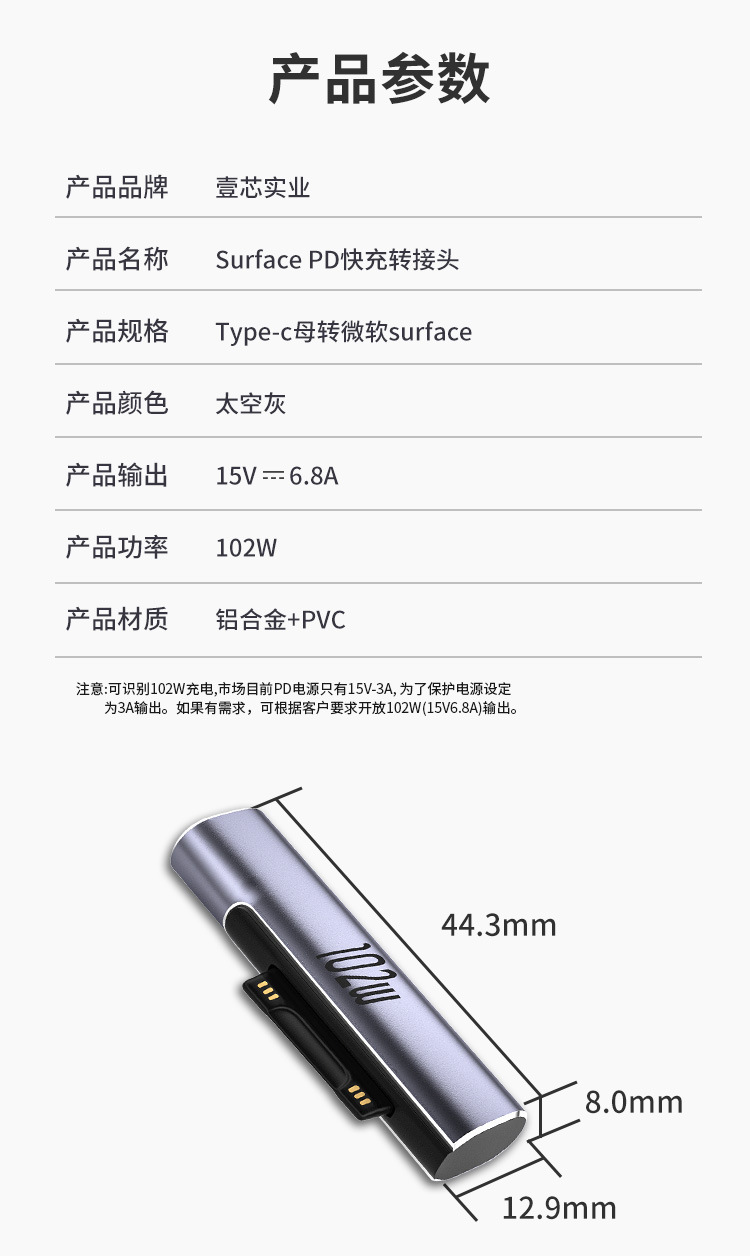 产品参数

产品品牌 壹芯实业

产品名称 Surface PD快充转接头

产品规格 Type-c母转微软surface

产品颜色 太空灰

产品输出 15V ⎓ 6.8A

产品功率 102W

产品材质 铝合金+PVC

注意:可识别102W充电,市场目前PD电源只有15V-3A,为了保护电源设定为3A输出。如果有需求,可根据客户要求开放102W(15V6.8A)输出。

44.3mm

102W

8.0mm

12.9mm